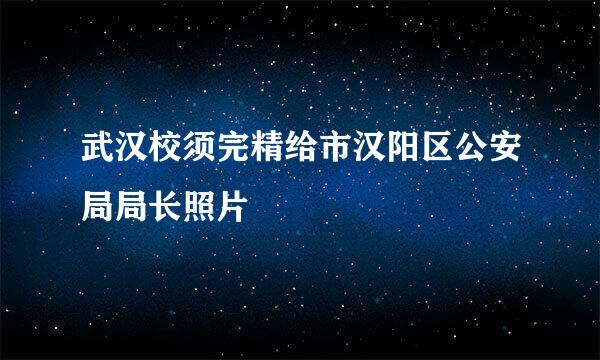 武汉校须完精给市汉阳区公安局局长照片